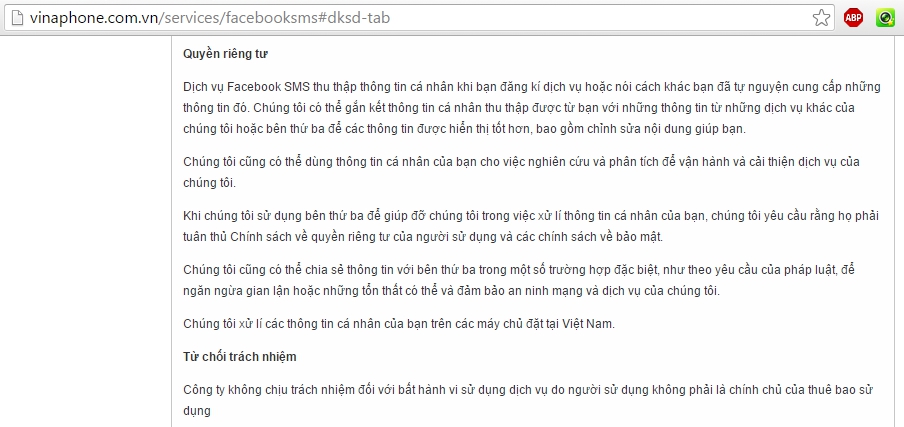 vinaphone.com.vn/services/facebooksms#dksd-tab

ABP

Quyền riêng tư

Dịch vụ Facebook SMS thu thập thông tin cá nhân khi bạn đăng kí dịch vụ hoặc nói cách khác bạn đã tự nguyện cung cấp những thông tin đó. Chúng tôi có thể gắn kết thông tin cá nhân thu thập được từ bạn với những thông tin từ những dịch vụ khác của chúng tôi hoặc bên thứ ba để các thông tin được hiển thị tốt hơn, bao gồm chỉnh sửa nội dung giúp bạn.

Chúng tôi cũng có thể dùng thông tin cá nhân của bạn cho việc nghiên cứu và phân tích để vận hành và cải thiện dịch vụ của chúng tôi.

Khi chúng tôi sử dụng bên thứ ba để giúp đỡ chúng tôi trong việc xử lí thông tin cá nhân của bạn, chúng tôi yêu cầu rằng họ phải tuân thủ Chính sách về quyền riêng tư của người sử dụng và các chính sách về bảo mật.

Chúng tôi cũng có thể chia sẻ thông tin với bên thứ ba trong một số trường hợp đặc biệt, như theo yêu cầu của pháp luật, để ngăn ngừa gian lận hoặc những tổn thất có thể và đảm bảo an ninh mạng và dịch vụ của chúng tôi.

Chúng tôi xử lí các thông tin cá nhân của bạn trên các máy chủ đặt tại Việt Nam.

Từ chối trách nhiệm

Công ty không chịu trách nhiệm đối với bất hành vi sử dụng dịch vụ do người sử dụng không phải là chính chủ của thuê bao sử dụng